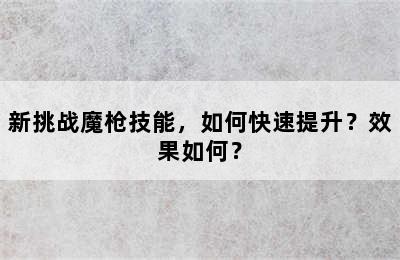 新挑战魔枪技能，如何快速提升？效果如何？